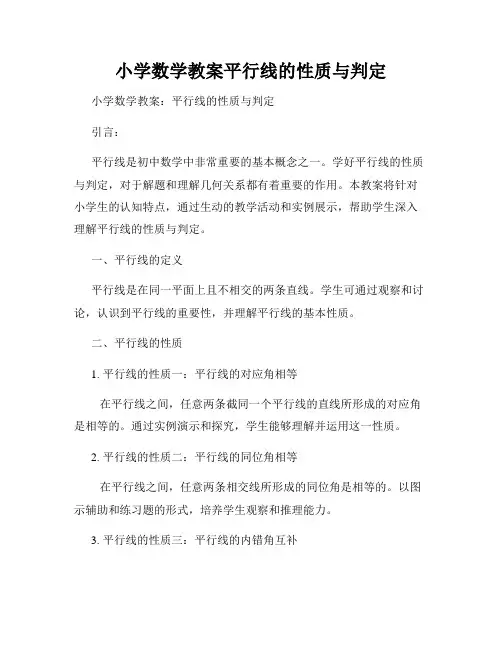 小学数学教案平行线的性质与判定

小学数学教案：平行线的性质与判定

引言：

平行线是初中数学中非常重要的基本概念之一。学好平行线的性质与判定，对于解题和理解几何关系都有着重要的作用。本教案将针对小学生的认知特点，通过生动的教学活动和实例展示，帮助学生深入理解平行线的性质与判定。

一、平行线的定义

平行线是在同一平面上且不相交的两条直线。学生可通过观察和讨论，认识到平行线的重要性，并理解平行线的基本性质。

二、平行线的性质

1. 平行线的性质一：平行线的对应角相等

在平行线之间，任意两条截同一个平行线的直线所形成的对应角是相等的。通过实例演示和探究，学生能够理解并运用这一性质。

2. 平行线的性质二：平行线的同位角相等

在平行线之间，任意两条相交线所形成的同位角是相等的。以图示辅助和练习题的形式，培养学生观察和推理能力。

3. 平行线的性质三：平行线的内错角互补